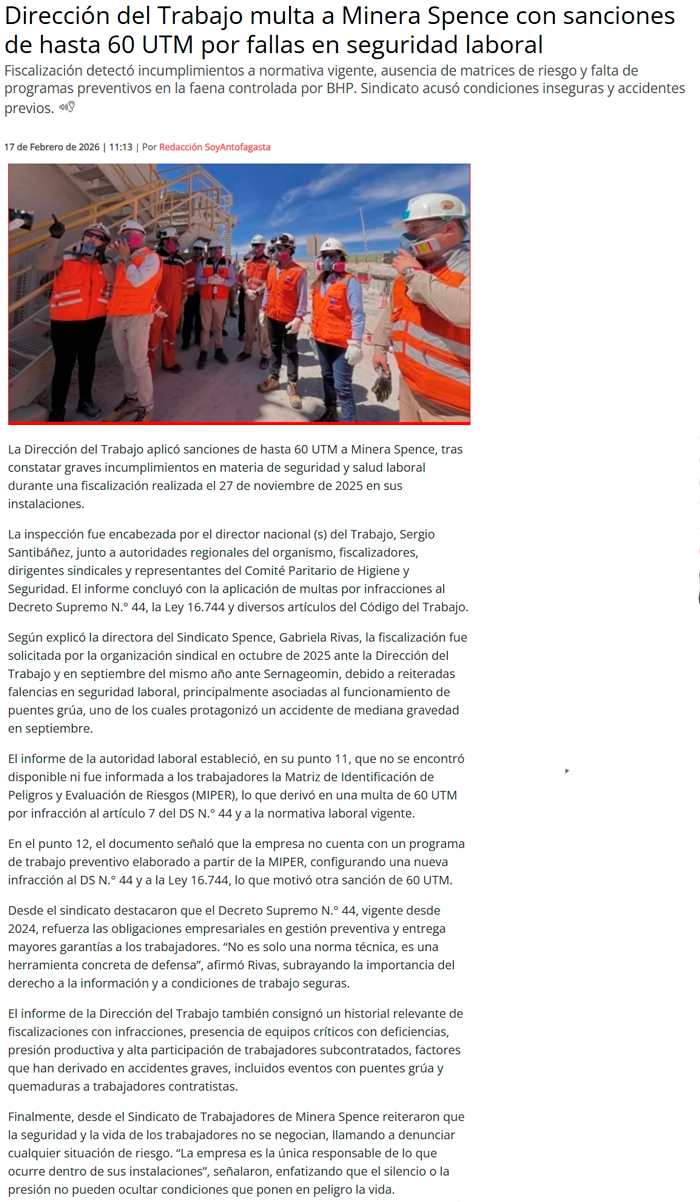 Dirección del Trabajo multa a Minera Spence con sanciones de hasta 60 UTM por fallas en seguridad laboral

Fiscalización detectó incumplimientos a normativa vigente, ausencia de matrices de riesgo y falta de programas preventivos en la faena controlada por BHP. Sindicato acusó condiciones inseguras y accidentes previos.

17 de Febrero de 2026 | 11:13 | Por Redacción SoyAntofagasta

La Dirección del Trabajo aplicó sanciones de hasta 60 UTM a Minera Spence, tras constatar graves incumplimientos en materia de seguridad y salud laboral durante una fiscalización realizada el 27 de noviembre de 2025 en sus instalaciones.

La inspección fue encabezada por el director nacional (s) del Trabajo, Sergio Santibáñez, junto a autoridades regionales del organismo, fiscalizadores, dirigentes sindicales y representantes del Comité Paritario de Higiene y Seguridad. El informe concluyó con la aplicación de multas por infracciones al Decreto Supremo N.° 44, la Ley 16.744 y diversos artículos del Código del Trabajo.

Según explicó la directora del Sindicato Spence, Gabriela Rivas, la fiscalización fue solicitada por la organización sindical en octubre de 2025 ante la Dirección del Trabajo y en septiembre del mismo año ante Sernageomin, debido a reiteradas falencias en seguridad laboral, principalmente asociadas al funcionamiento de puentes grúa, uno de los cuales protagonizó un accidente de mediana gravedad en septiembre.

El informe de la autoridad laboral estableció, en su punto 11, que no se encontró disponible ni fue informada a los trabajadores la Matriz de Identificación de Peligros y Evaluación de Riesgos (MIPER), lo que derivó en una multa de 60 UTM por infracción al artículo 7 del DS N.° 44 y a la normativa laboral vigente.

En el punto 12, el documento señaló que la empresa no cuenta con un programa de trabajo preventivo elaborado a partir de la MIPER, configurando una nueva infracción al DS N.° 44 y a la Ley 16.744, lo que motivó otra sanción de 60 UTM.

Desde el sindicato destacaron que el Decreto Supremo N.° 44, vigente desde 2024, refuerza las obligaciones empresariales en gestión preventiva y entrega mayores garantías a los trabajadores. "No es solo una norma técnica, es una herramienta concreta de defensa", afirmó Rivas, subrayando la importancia del derecho a la información y a condiciones de trabajo seguras.

El informe de la Dirección del Trabajo también consignó un historial relevante de fiscalizaciones con infracciones, presencia de equipos críticos con deficiencias, presión productiva y alta participación de trabajadores subcontratados, factores que han derivado en accidentes graves, incluidos eventos con puentes grúa y quemaduras a trabajadores contratistas.

Finalmente, desde el Sindicato de Trabajadores de Minera Spence reiteraron que la seguridad y la vida de los trabajadores no se negocian, llamando a denunciar cualquier situación de riesgo. "La empresa es la única responsable de lo que ocurre dentro de sus instalaciones", señalaron, enfatizando que el silencio o la presión no pueden ocultar condiciones que ponen en peligro la vida.